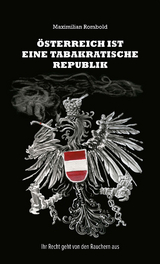 Maximilian Rombold

ÖSTERREICH IST EINE TABAKRATISCHE REPUBLIK

Ihr Recht geht von den Rauchern aus